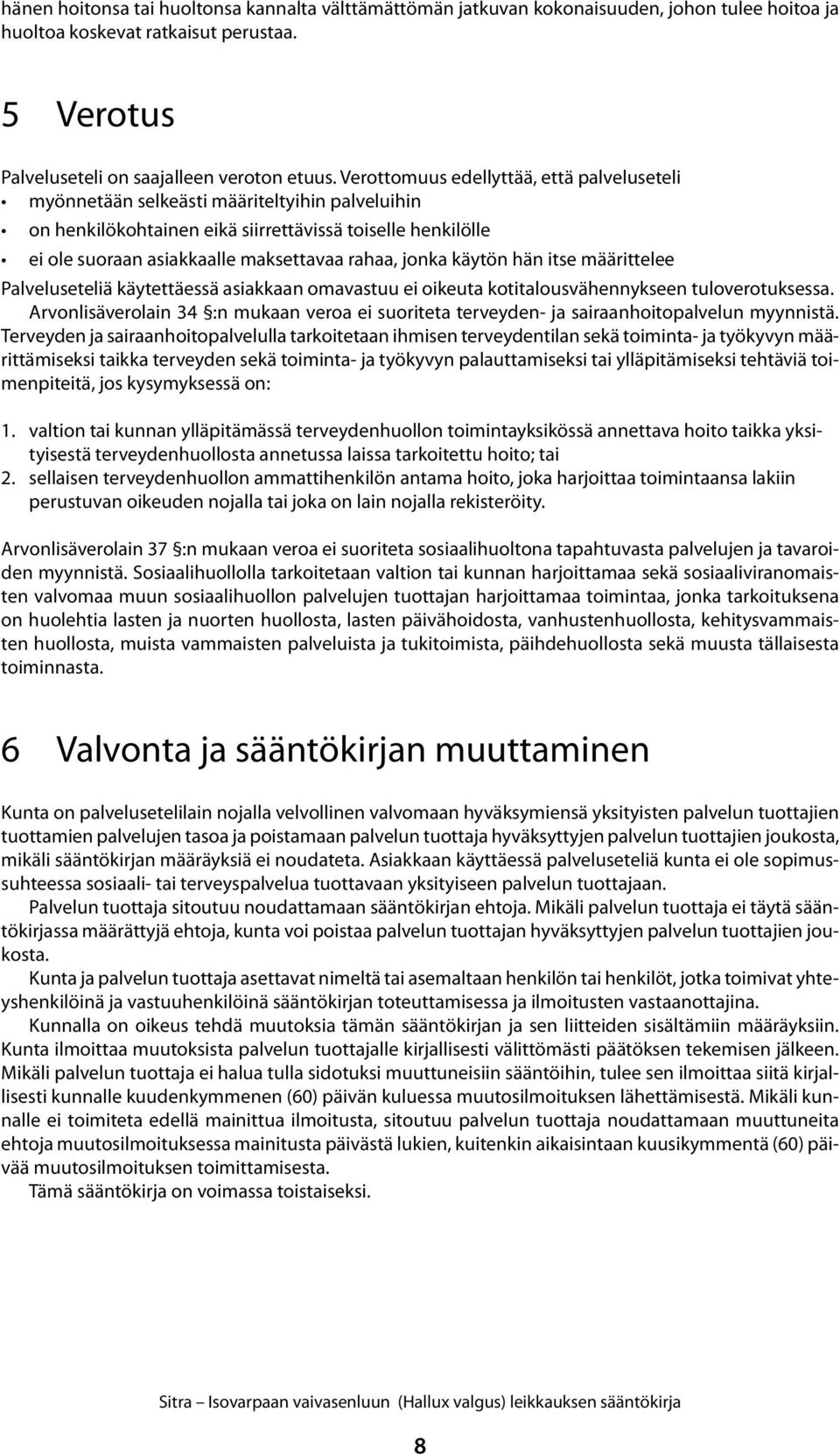 hänen hoitonsa tai huoltonsa kannalta välttämättömän jatkuvan kokonaisuuden, johon tulee hoitoa ja huoltoa koskevat ratkaisut perustaa.

5 Verotus

Palveluseteli on saajalleen veroton etuus. Verottomuus edellyttää, että palveluseteli
• myönnetään selkeästi määriteltyihin palveluihin
• on henkilökohtainen eikä siirrettävissä toiselle henkilölle
• ei ole suoraan asiakkaalle maksettavaa rahaa, jonka käytön hän itse määrittelee
Palveluseteliä käytettäessä asiakkaan omavastuu ei oikeuta kotitalousvähennykseen tuloverotuksessa.
Arvonlisäverolain 34 §:n mukaan veroa ei suoriteta terveyden- ja sairaanhoitopalvelun myynnistä. Terveyden ja sairaanhoitopalvelulla tarkoitetaan ihmisen terveydentilan sekä toiminta- ja työkyvyn määrittämiseksi taikka terveyden sekä toiminta- ja työkyvyn palauttamiseksi tai ylläpitämiseksi tehtäviä toimenpiteitä, jos kysymyksessä on:

1. valtion tai kunnan ylläpitämässä terveydenhuollon toimintayksikössä annettava hoito taikka yksityisestä terveydenhuollosta annetussa laissa tarkoitettu hoito; tai
2. sellaisen terveydenhuollon ammattihenkilön antama hoito, joka harjoittaa toimintaansa lakiin perustuvan oikeuden nojalla tai joka on lain nojalla rekisteröity.

Arvonlisäverolain 37 §:n mukaan veroa ei suoriteta sosiaalihuoltona tapahtuvasta palvelujen ja tavaroiden myynnistä. Sosiaalihuollolla tarkoitetaan valtion tai kunnan harjoittamaa sekä sosiaaliviranomaisten valvomaa muun sosiaalihuollon palvelujen tuottajan harjoittamaa toimintaa, jonka tarkoituksena on huolehtia lasten ja nuorten huollosta, lasten päivähoidosta, vanhustenhuollosta, kehitysvammaisten huollosta, muista vammaisten palveluista ja tukitoimista, päihdehuollosta sekä muusta tällaisesta toiminnasta.

6 Valvonta ja sääntökirjan muuttaminen

Kunta on palvelusetelilain nojalla velvollinen valvomaan hyväksymiensä yksityisten palvelun tuottajien tuottamien palvelujen tasoa ja poistamaan palvelun tuottaja hyväksyttyjen palvelun tuottajien joukosta, mikäli sääntökirjan määräyksiä ei noudateta. Asiakkaan käyttäessä palveluseteliä kunta ei ole sopimussuhteessa sosiaali- tai terveyspalvelua tuottavaan yksityiseen palvelun tuottajaan.
Palvelun tuottaja sitoutuu noudattamaan sääntökirjan ehtoja. Mikäli palvelun tuottaja ei täytä sääntökirjassa määrättyjä ehtoja, kunta voi poistaa palvelun tuottajan hyväksyttyjen palvelun tuottajien joukosta.
Kunta ja palvelun tuottaja asettavat nimeltä tai asemaltaan henkilön tai henkilöt, jotka toimivat yhteyshenkilöinä ja vastuuhenkilöinä sääntökirjan toteuttamisessa ja ilmoitusten vastaanottajina.
Kunnalla on oikeus tehdä muutoksia tämän sääntökirjan ja sen liitteiden sisältämiin määräyksiin. Kunta ilmoittaa muutoksista palvelun tuottajalle kirjallisesti välittömästi päätöksen tekemisen jälkeen. Mikäli palvelun tuottaja ei halua tulla sidotuksi muuttuneisiin sääntöihin, tulee sen ilmoittaa siitä kirjallisesti kunnalle kuudenkymmenen (60) päivän kuluessa muutosilmoituksen lähettämisestä. Mikäli kunnalle ei toimiteta edellä mainittua ilmoitusta, sitoutuu palvelun tuottaja noudattamaan muuttuneita ehtoja muutosilmoituksessa mainitusta päivästä lukien, kuitenkin aikaisintaan kuusikymmentä (60) päivää muutosilmoituksen toimittamisesta.
Tämä sääntökirja on voimassa toistaiseksi.

Sitra – Isovarpaan vaivasenluun (Hallux valgus) leikkauksen sääntökirja

8